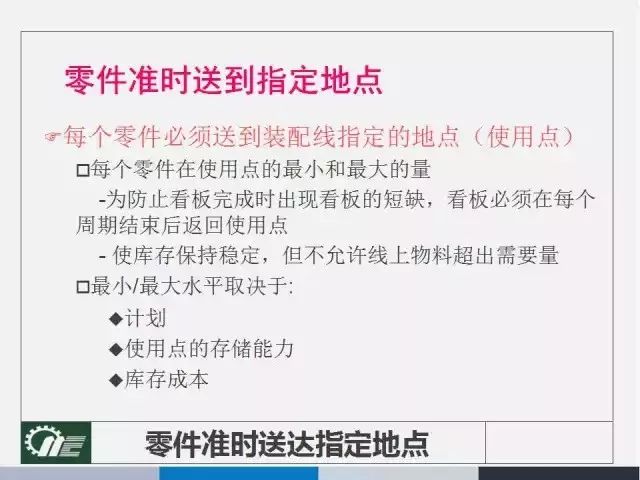 零件准时送到指定地点

☞每个零件必须送到装配线指定的地点（使用点）

□每个零件在使用点的最小和最大的量

-为防止看板完成时出现看板的短缺，看板必须在每个周期结束后返回使用点

- 使库存保持稳定，但不允许线上物料超出需要量

□最小/最大水平取决于:

◆计划

◆使用点的存储能力

◆库存成本

零件准时送达指定地点